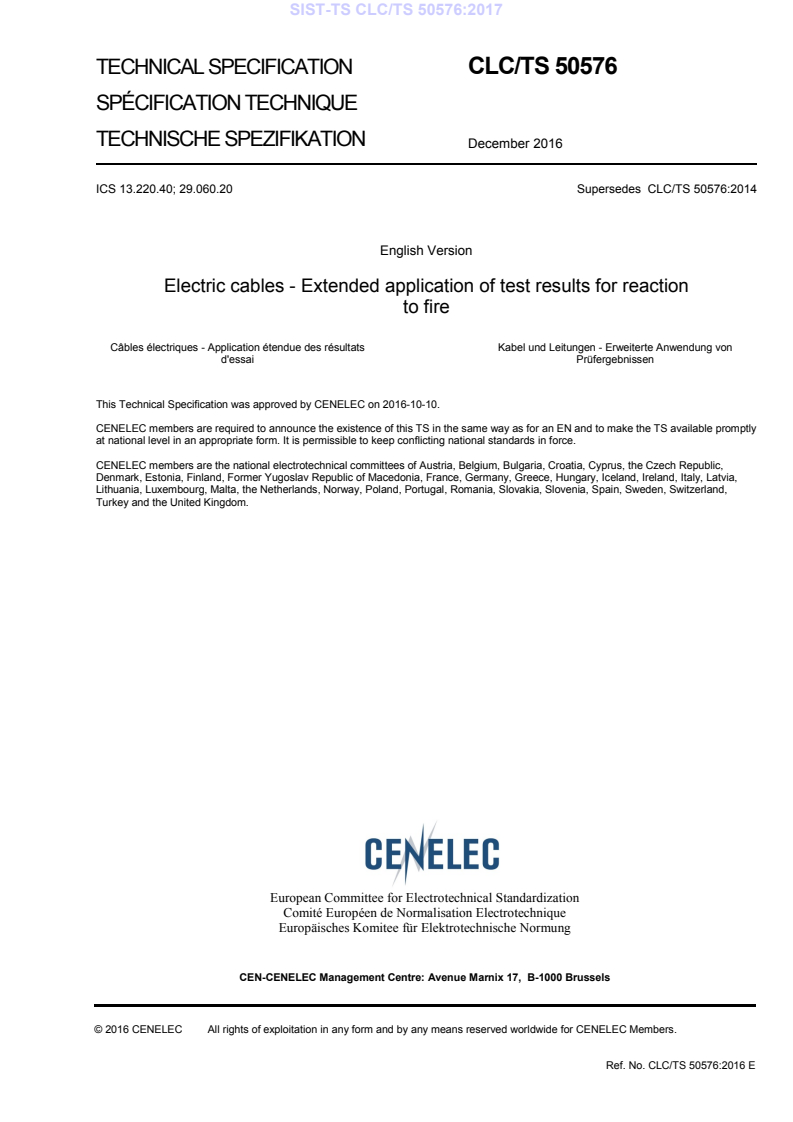 SIST-TS CLC/TS 50576:2017

TECHNICAL SPECIFICATION
SPÉCIFICATION TECHNIQUE
TECHNISCHE SPEZIFIKATION

CLC/TS 50576

December 2016

ICS 13.220.40; 29.060.20

Supersedes CLC/TS 50576:2014

English Version

Electric cables - Extended application of test results for reaction to fire

Câbles électriques - Application étendue des résultats d'essai

Kabel und Leitungen - Erweiterte Anwendung von Prüfergebnissen

This Technical Specification was approved by CENELEC on 2016-10-10.

CENELEC members are required to announce the existence of this TS in the same way as for an EN and to make the TS available promptly at national level in an appropriate form. It is permissible to keep conflicting national standards in force.

CENELEC members are the national electrotechnical committees of Austria, Belgium, Bulgaria, Croatia, Cyprus, the Czech Republic, Denmark, Estonia, Finland, Former Yugoslav Republic of Macedonia, France, Germany, Greece, Hungary, Iceland, Ireland, Italy, Latvia, Lithuania, Luxembourg, Malta, the Netherlands, Norway, Poland, Portugal, Romania, Slovakia, Slovenia, Spain, Sweden, Switzerland, Turkey and the United Kingdom.

CENELEC

European Committee for Electrotechnical Standardization
Comité Européen de Normalisation Electrotechnique
Europäisches Komitee für Elektrotechnische Normung

CEN-CENELEC Management Centre: Avenue Marnix 17, B-1000 Brussels

© 2016 CENELEC All rights of exploitation in any form and by any means reserved worldwide for CENELEC Members.

Ref. No. CLC/TS 50576:2016 E